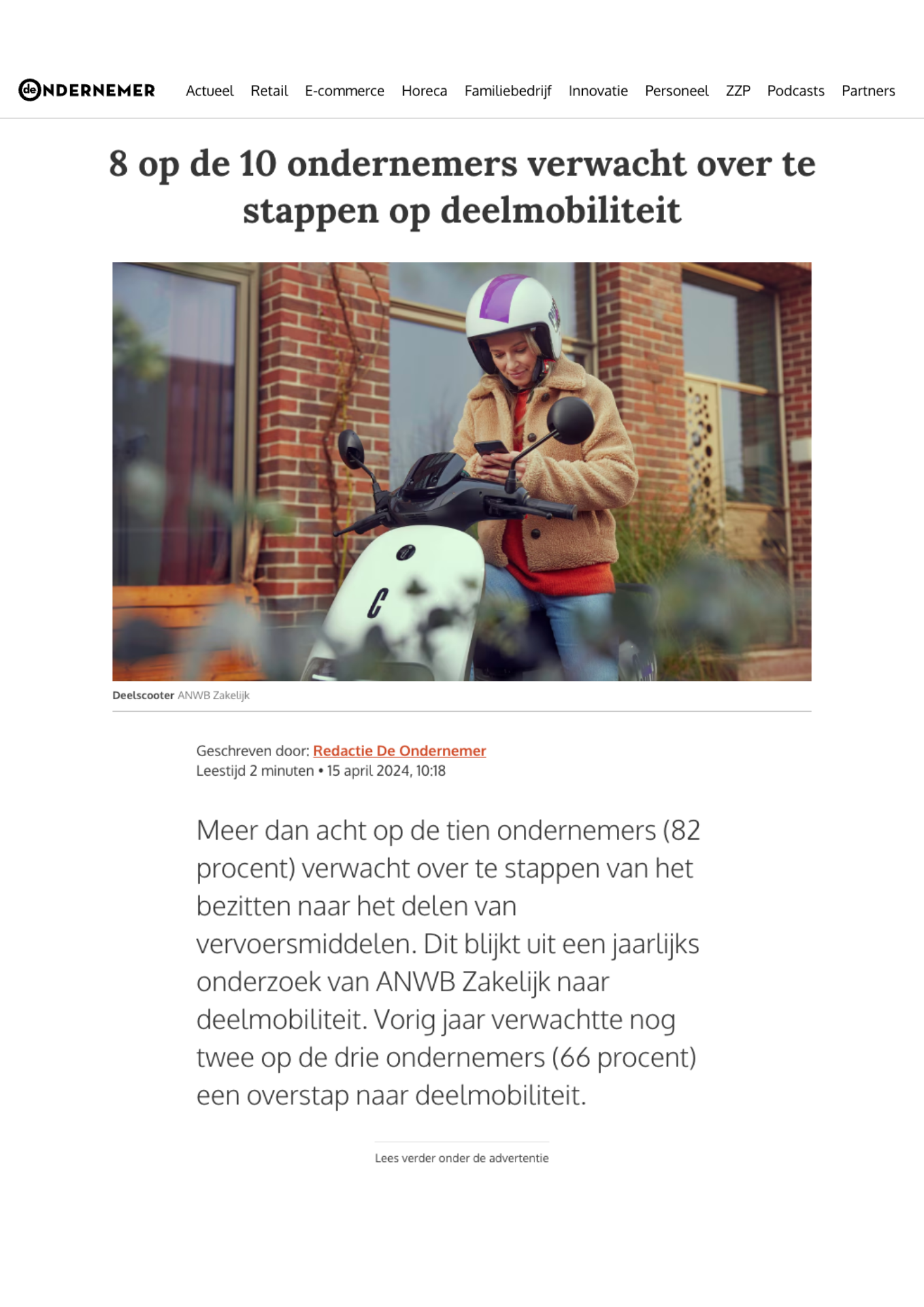 de ONDERNEMER Actueel Retail E-commerce Horeca Familiebedrijf Innovatie Personeel ZZP Podcasts Partners

8 op de 10 ondernemers verwacht over te stappen op deelmobiliteit

Deelscooter ANWB Zakelijk

Geschreven door: Redactie De Ondernemer
Leestijd 2 minuten • 15 april 2024, 10:18

Meer dan acht op de tien ondernemers (82 procent) verwacht over te stappen van het bezitten naar het delen van vervoersmiddelen. Dit blijkt uit een jaarlijks onderzoek van ANWB Zakelijk naar deelmobiliteit. Vorig jaar verwachtte nog twee op de drie ondernemers (66 procent) een overstap naar deelmobiliteit.

Lees verder onder de advertentie